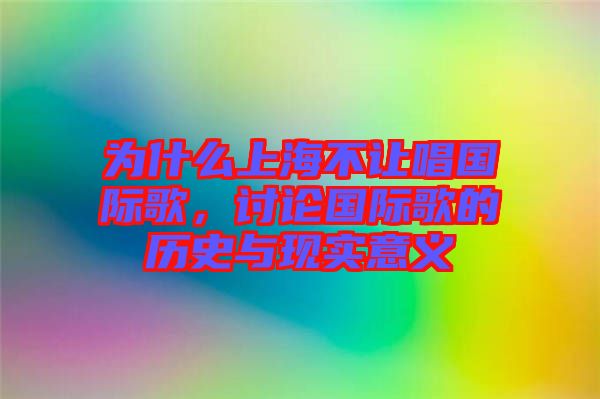 为什么上海不让唱国际歌，讨论国际歌的历史与现实意义